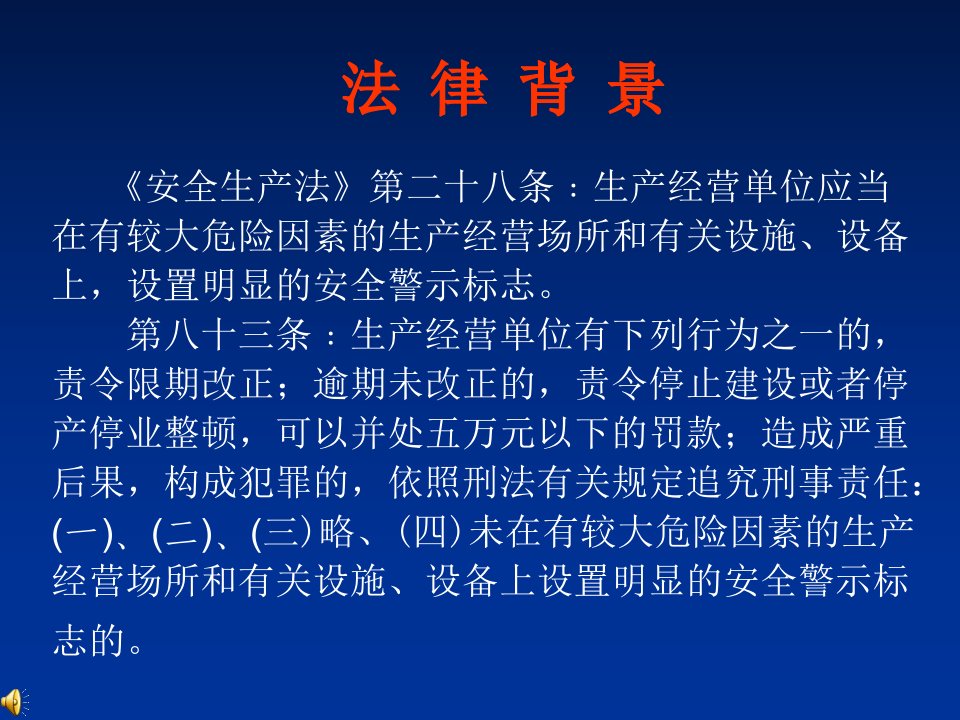 法 律 背 景

《安全生产法》第二十八条：生产经营单位应当在有较大危险因素的生产经营场所和有关设施、设备上，设置明显的安全警示标志。

第八十三条：生产经营单位有下列行为之一的，责令限期改正；逾期未改正的，责令停止建设或者停产停业整顿，可以并处五万元以下的罚款；造成严重后果，构成犯罪的，依照刑法有关规定追究刑事责任：(一)、(二)、(三）略、(四）未在有较大危险因素的生产经营场所和有关设施、设备上设置明显的安全警示标志的。